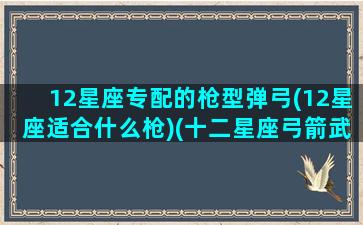 12星座专配的枪型弹弓(12星座适合什么枪)(十二星座弓箭武